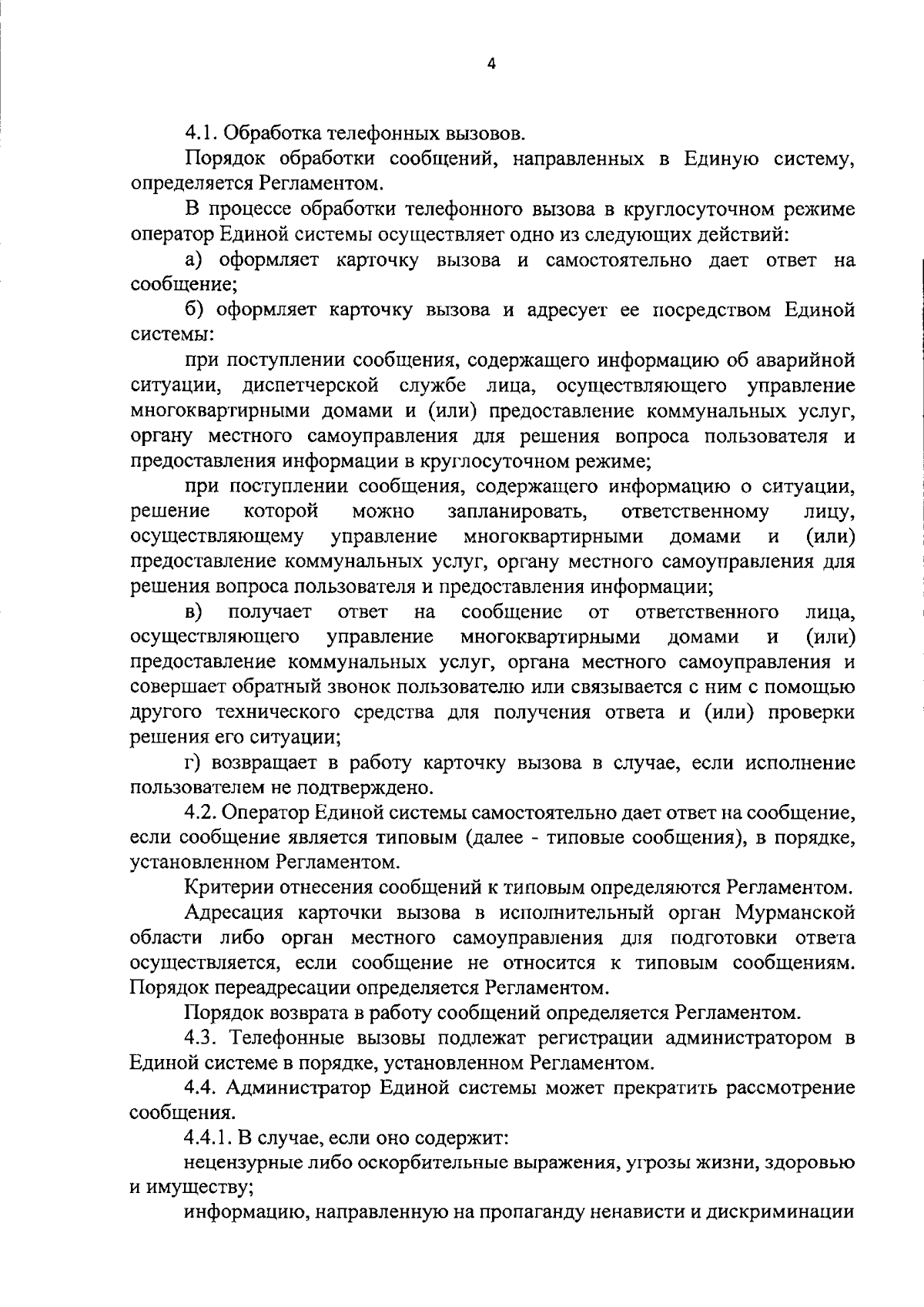 4

4.1. Обработка телефонных вызовов.

Порядок обработки сообщений, направленных в Единую систему, определяется Регламентом.

В процессе обработки телефонного вызова в круглосуточном режиме оператор Единой системы осуществляет одно из следующих действий:

а) оформляет карточку вызова и самостоятельно дает ответ на сообщение;

б) оформляет карточку вызова и адресует ее посредством Единой системы:

при поступлении сообщения, содержащего информацию об аварийной ситуации, диспетчерской службе лица, осуществляющего управление многоквартирными домами и (или) предоставление коммунальных услуг, органу местного самоуправления для решения вопроса пользователя и предоставления информации в круглосуточном режиме;

при поступлении сообщения, содержащего информацию о ситуации, решение которой можно запланировать, ответственному лицу, осуществляющему управление многоквартирными домами и (или) предоставление коммунальных услуг, органу местного самоуправления для решения вопроса пользователя и предоставления информации;

в) получает ответ на сообщение от ответственного лица, осуществляющего управление многоквартирными домами и (или) предоставление коммунальных услуг, органа местного самоуправления и совершает обратный звонок пользователю или связывается с ним с помощью другого технического средства для получения ответа и (или) проверки решения его ситуации;

г) возвращает в работу карточку вызова в случае, если исполнение пользователем не подтверждено.

4.2. Оператор Единой системы самостоятельно дает ответ на сообщение, если сообщение является типовым (далее - типовые сообщения), в порядке, установленном Регламентом.

Критерии отнесения сообщений к типовым определяются Регламентом.

Адресация карточки вызова в исполнительный орган Мурманской области либо орган местного самоуправления для подготовки ответа осуществляется, если сообщение не относится к типовым сообщениям. Порядок переадресации определяется Регламентом.

Порядок возврата в работу сообщений определяется Регламентом.

4.3. Телефонные вызовы подлежат регистрации администратором в Единой системе в порядке, установленном Регламентом.

4.4. Администратор Единой системы может прекратить рассмотрение сообщения.

4.4.1. В случае, если оно содержит:

нецензурные либо оскорбительные выражения, угрозы жизни, здоровью и имуществу;

информацию, направленную на пропаганду ненависти и дискриминации